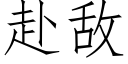 赴敌